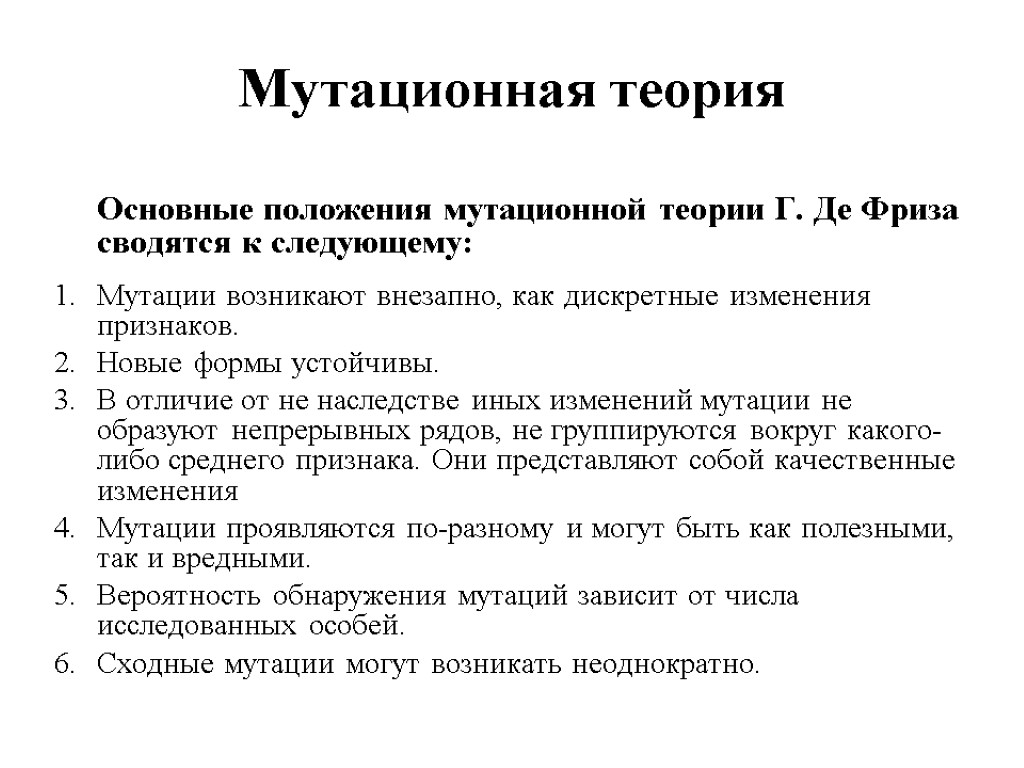 Мутационная теория

Основные положения мутационной теории Г. Де Фриза сводятся к следующему:

1. Мутации возникают внезапно, как дискретные изменения признаков.
2. Новые формы устойчивы.
3. В отличие от не наследстве иных изменений мутации не образуют непрерывных рядов, не группируются вокруг какого-либо среднего признака. Они представляют собой качественные изменения
4. Мутации проявляются по-разному и могут быть как полезными, так и вредными.
5. Вероятность обнаружения мутаций зависит от числа исследованных особей.
6. Сходные мутации могут возникать неоднократно.